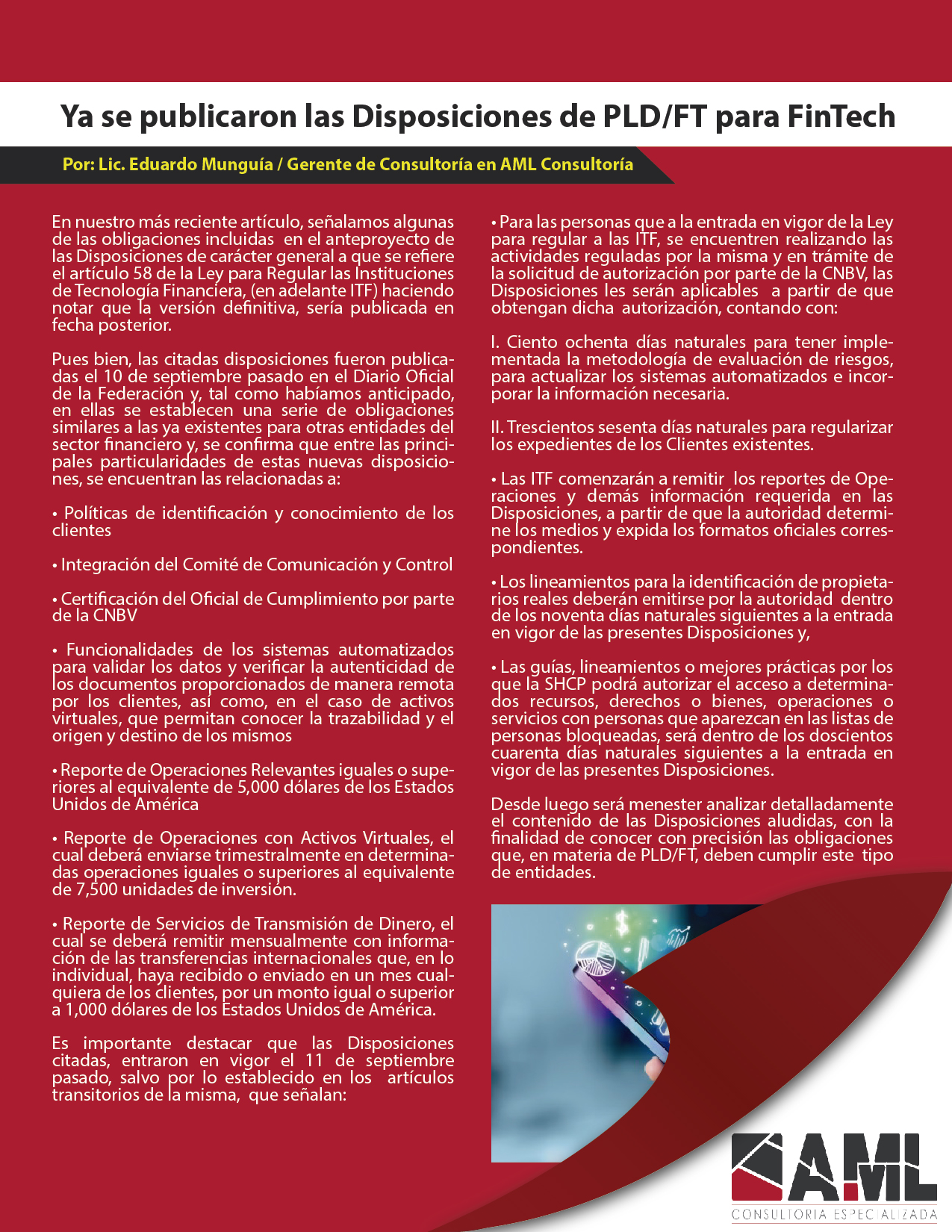 Ya se publicaron las Disposiciones de PLD/FT para FinTech

Por: Lic. Eduardo Munguía / Gerente de Consultoría en AML Consultoría

En nuestro más reciente artículo, señalamos algunas de las obligaciones incluidas en el anteproyecto de las Disposiciones de carácter general a que se refiere el artículo 58 de la Ley para Regular las Instituciones de Tecnología Financiera, (en adelante ITF) haciendo notar que la versión definitiva, sería publicada en fecha posterior.

Pues bien, las citadas disposiciones fueron publicadas el 10 de septiembre pasado en el Diario Oficial de la Federación y, tal como habíamos anticipado, en ellas se establecen una serie de obligaciones similares a las ya existentes para otras entidades del sector financiero y, se confirma que entre las principales particularidades de estas nuevas disposiciones, se encuentran las relacionadas a:

• Políticas de identificación y conocimiento de los clientes

• Integración del Comité de Comunicación y Control

• Certificación del Oficial de Cumplimiento por parte de la CNBV

• Funcionalidades de los sistemas automatizados para validar los datos y verificar la autenticidad de los documentos proporcionados de manera remota por los clientes, así como, en el caso de activos virtuales, que permitan conocer la trazabilidad y el origen y destino de los mismos

• Reporte de Operaciones Relevantes iguales o superiores al equivalente de 5,000 dólares de los Estados Unidos de América

• Reporte de Operaciones con Activos Virtuales, el cual deberá enviarse trimestralmente en determinadas operaciones iguales o superiores al equivalente de 7,500 unidades de inversión.

• Reporte de Servicios de Transmisión de Dinero, el cual se deberá remitir mensualmente con información de las transferencias internacionales que, en lo individual, haya recibido o enviado en un mes cualquiera de los clientes, por un monto igual o superior a 1,000 dólares de los Estados Unidos de América.

Es importante destacar que las Disposiciones citadas, entraron en vigor el 11 de septiembre pasado, salvo por lo establecido en los artículos transitorios de la misma, que señalan:

• Para las personas que a la entrada en vigor de la Ley para regular a las ITF, se encuentren realizando las actividades reguladas por la misma y en trámite de la solicitud de autorización por parte de la CNBV, las Disposiciones les serán aplicables a partir de que obtengan dicha autorización, contando con:

I. Ciento ochenta días naturales para tener implementada la metodología de evaluación de riesgos, para actualizar los sistemas automatizados e incorporar la información necesaria.

II. Trescientos sesenta días naturales para regularizar los expedientes de los Clientes existentes.

• Las ITF comenzarán a remitir los reportes de Operaciones y demás información requerida en las Disposiciones, a partir de que la autoridad determine los medios y expida los formatos oficiales correspondientes.

• Los lineamientos para la identificación de propietarios reales deberán emitirse por la autoridad dentro de los noventa días naturales siguientes a la entrada en vigor de las presentes Disposiciones y,

• Las guías, lineamientos o mejores prácticas por los que la SHCP podrá autorizar el acceso a determinados recursos, derechos o bienes, operaciones o servicios con personas que aparezcan en las listas de personas bloqueadas, será dentro de los doscientos cuarenta días naturales siguientes a la entrada en vigor de las presentes Disposiciones.

Desde luego será menester analizar detalladamente el contenido de las Disposiciones aludidas, con la finalidad de conocer con precisión las obligaciones que, en materia de PLD/FT, deben cumplir este tipo de entidades.

AML
CONSULTORIA ESPECIALIZADA